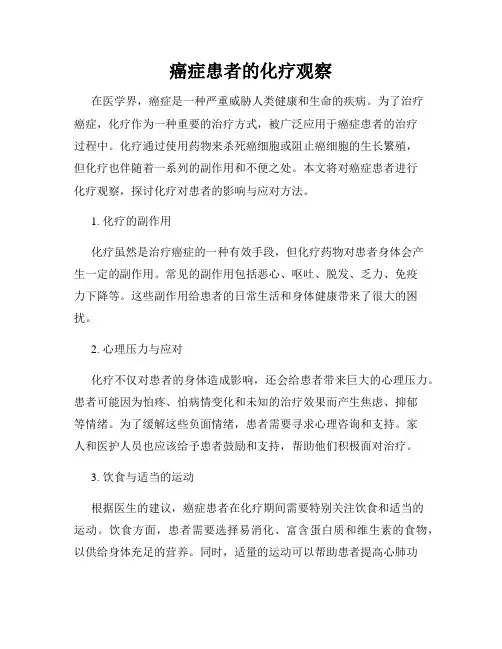 癌症患者的化疗观察

在医学界，癌症是一种严重威胁人类健康和生命的疾病。为了治疗癌症，化疗作为一种重要的治疗方式，被广泛应用于癌症患者的治疗过程中。化疗通过使用药物来杀死癌细胞或阻止癌细胞的生长繁殖，但化疗也伴随着一系列的副作用和不便之处。本文将对癌症患者进行化疗观察，探讨化疗对患者的影响与应对方法。

1. 化疗的副作用

化疗虽然是治疗癌症的一种有效手段，但化疗药物对患者身体会产生一定的副作用。常见的副作用包括恶心、呕吐、脱发、乏力、免疫力下降等。这些副作用给患者的日常生活和身体健康带来了很大的困扰。

2. 心理压力与应对

化疗不仅对患者的身体造成影响，还会给患者带来巨大的心理压力。患者可能因为怕疼、怕病情变化和未知的治疗效果而产生焦虑、抑郁等情绪。为了缓解这些负面情绪，患者需要寻求心理咨询和支持。家人和医护人员也应该给予患者鼓励和支持，帮助他们积极面对治疗。

3. 饮食与适当的运动

根据医生的建议，癌症患者在化疗期间需要特别关注饮食和适当的运动。饮食方面，患者需要选择易消化、富含蛋白质和维生素的食物，以供给身体充足的营养。同时，适量的运动可以帮助患者提高心肺功